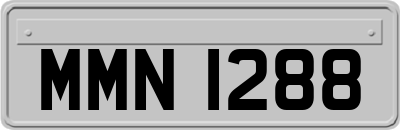 MMN 1288